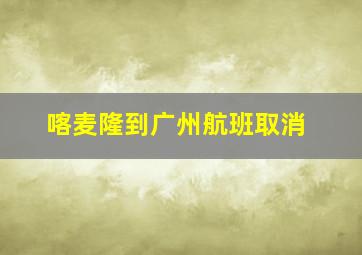 喀麦隆到广州航班取消